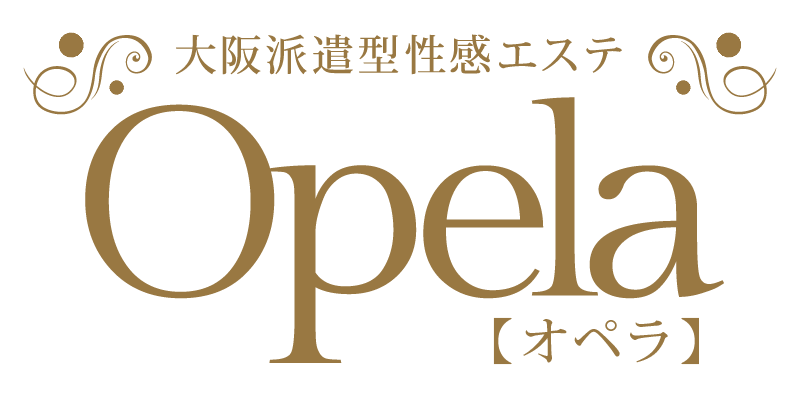 大阪派遣型性感エステ

Opela

【オペラ】